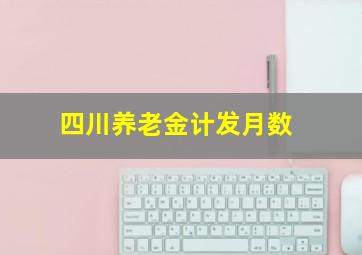 四川养老金计发月数